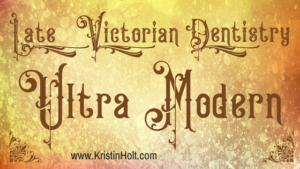 Late Victorian Dentistry

Ultra Modern

www.KristinHolt.com